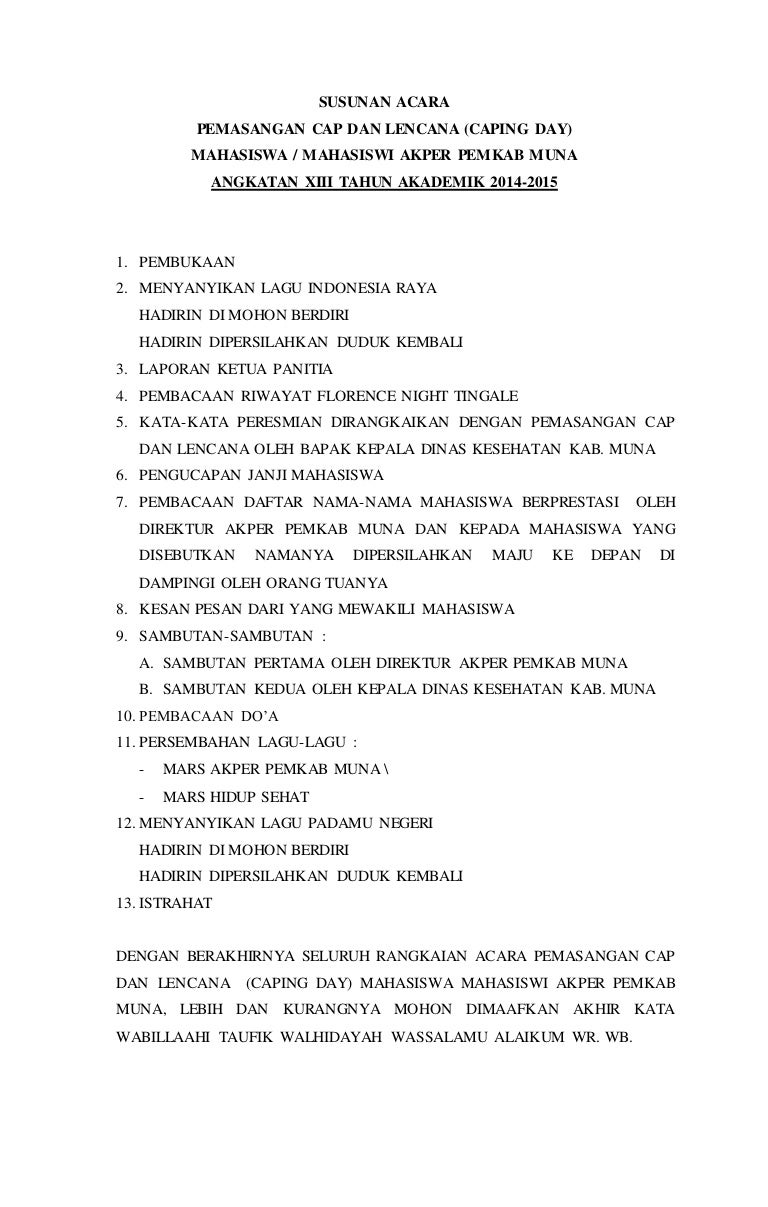 SUSUNAN ACARA
PEMASANGAN CAP DAN LENCANA (CAPING DAY)
MAHASISWA / MAHASISWI AKPER PEMKAB MUNA
ANGKATAN XIII TAHUN AKADEMIK 2014-2015

1. PEMBUKAAN
2. MENYANYIKAN LAGU INDONESIA RAYA
HADIRIN DI MOHON BERDIRI
HADIRIN DIPERSILAHKAN DUDUK KEMBALI
3. LAPORAN KETUA PANITIA
4. PEMBACAAN RIWAYAT FLORENCE NIGHT TINGALE
5. KATA-KATA PERESMIAN DIRANGKAIKAN DENGAN PEMASANGAN CAP DAN LENCANA OLEH BAPAK KEPALA DINAS KESEHATAN KAB. MUNA
6. PENGUCAPAN JANJI MAHASISWA
7. PEMBACAAN DAFTAR NAMA-NAMA MAHASISWA BERPRESTASI OLEH DIREKTUR AKPER PEMKAB MUNA DAN KEPADA MAHASISWA YANG DISEBUTKAN NAMANYA DIPERSILAHKAN MAJU KE DEPAN DI DAMPINGI OLEH ORANG TUANYA
8. KESAN PESAN DARI YANG MEWAKILI MAHASISWA
9. SAMBUTAN-SAMBUTAN :
A. SAMBUTAN PERTAMA OLEH DIREKTUR AKPER PEMKAB MUNA
B. SAMBUTAN KEDUA OLEH KEPALA DINAS KESEHATAN KAB. MUNA
10. PEMBACAAN DO'A
11. PERSEMBAHAN LAGU-LAGU :
- MARS AKPER PEMKAB MUNA \
- MARS HIDUP SEHAT
12. MENYANYIKAN LAGU PADAMU NEGERI
HADIRIN DI MOHON BERDIRI
HADIRIN DIPERSILAHKAN DUDUK KEMBALI
13. ISTRAHAT

DENGAN BERAKHIRNYA SELURUH RANGKAIAN ACARA PEMASANGAN CAP DAN LENCANA (CAPING DAY) MAHASISWA MAHASISWI AKPER PEMKAB MUNA, LEBIH DAN KURANGNYA MOHON DIMAAFKAN AKHIR KATA WABILLAAHI TAUFIK WALHIDAYAH WASSALAMU ALAIKUM WR. WB.